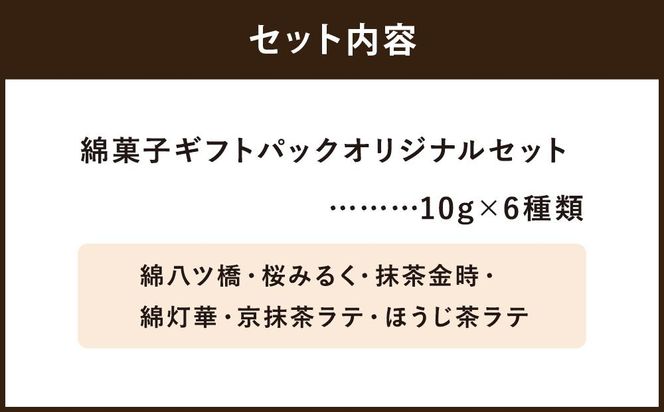 セット内容

綿菓子ギフトパックオリジナルセット

………10g×6種類

綿八ツ橋・桜みるく・抹茶金時・
綿灯華・京抹茶ラテ・ほうじ茶ラテ